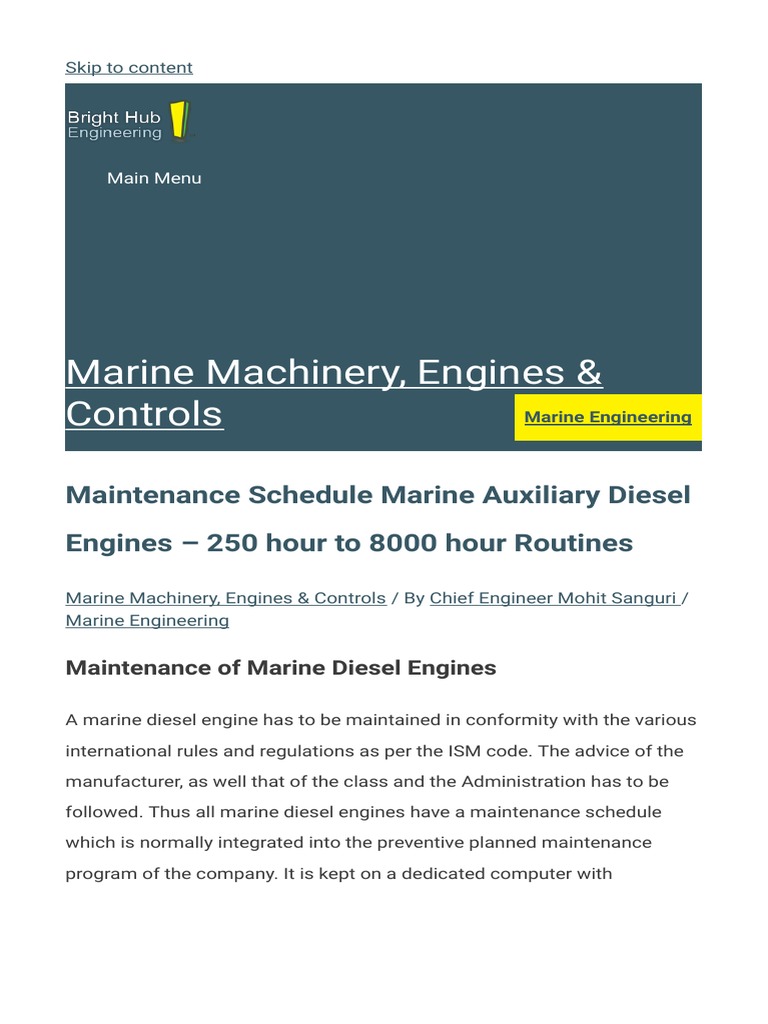 Skip to content

Bright Hub Engineering

Main Menu

Marine Machinery, Engines & Controls

Marine Engineering

Maintenance Schedule Marine Auxiliary Diesel Engines – 250 hour to 8000 hour Routines

Marine Machinery, Engines & Controls / By Chief Engineer Mohit Sanguri / Marine Engineering

Maintenance of Marine Diesel Engines

A marine diesel engine has to be maintained in conformity with the various international rules and regulations as per the ISM code. The advice of the manufacturer, as well that of the class and the Administration has to be followed. Thus all marine diesel engines have a maintenance schedule which is normally integrated into the preventive planned maintenance program of the company. It is kept on a dedicated computer with